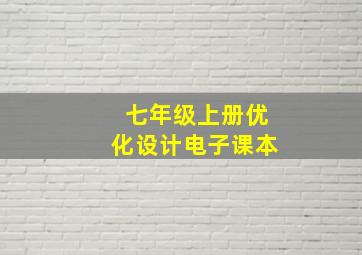 七年级上册优化设计电子课本